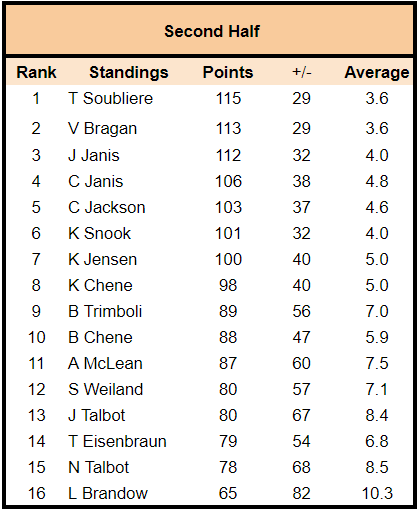 Second Half

| Rank | Standings | Points | +/- | Average |
|---|---|---|---|---|
| 1 | T Soubliere | 115 | 29 | 3.6 |
| 2 | V Bragan | 113 | 29 | 3.6 |
| 3 | J Janis | 112 | 32 | 4.0 |
| 4 | C Janis | 106 | 38 | 4.8 |
| 5 | C Jackson | 103 | 37 | 4.6 |
| 6 | K Snook | 101 | 32 | 4.0 |
| 7 | K Jensen | 100 | 40 | 5.0 |
| 8 | K Chene | 98 | 40 | 5.0 |
| 9 | B Trimboli | 89 | 56 | 7.0 |
| 10 | B Chene | 88 | 47 | 5.9 |
| 11 | A McLean | 87 | 60 | 7.5 |
| 12 | S Weiland | 80 | 57 | 7.1 |
| 13 | J Talbot | 80 | 67 | 8.4 |
| 14 | T Eisenbraun | 79 | 54 | 6.8 |
| 15 | N Talbot | 78 | 68 | 8.5 |
| 16 | L Brandow | 65 | 82 | 10.3 |